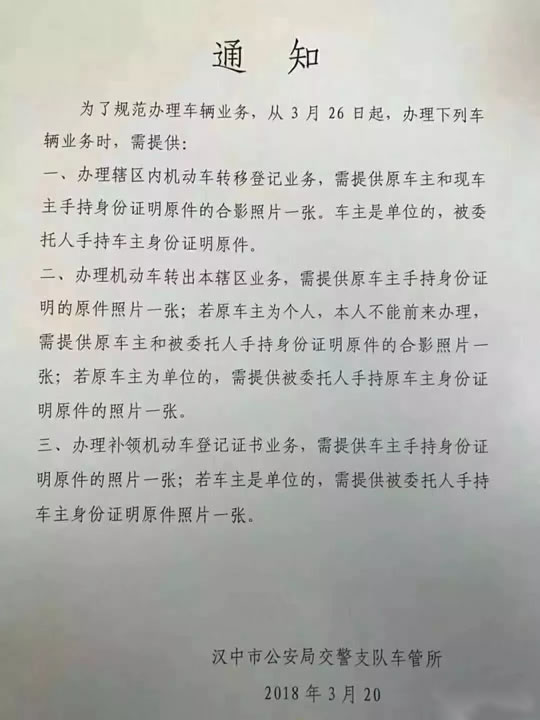 通 知

为了规范办理车辆业务，从 3 月 26 日起，办理下列车辆业务时，需提供：

一、办理辖区内机动车转移登记业务，需提供原车主和现车主手持身份证明原件的合影照片一张。车主是单位的，被委托人手持车主身份证明原件。

二、办理机动车转出本辖区业务，需提供原车主手持身份证明的原件照片一张；若原车主为个人，本人不能前来办理，需提供原车主和被委托人手持身份证明原件的合影照片一张；若原车主为单位的，需提供被委托人手持原车主身份证明原件的照片一张。

三、办理补领机动车登记证书业务，需提供车主手持身份证明原件的照片一张；若车主是单位的，需提供被委托人手持车主身份证明原件照片一张。

汉中市公安局交警支队车管所

2018 年 3 月 20